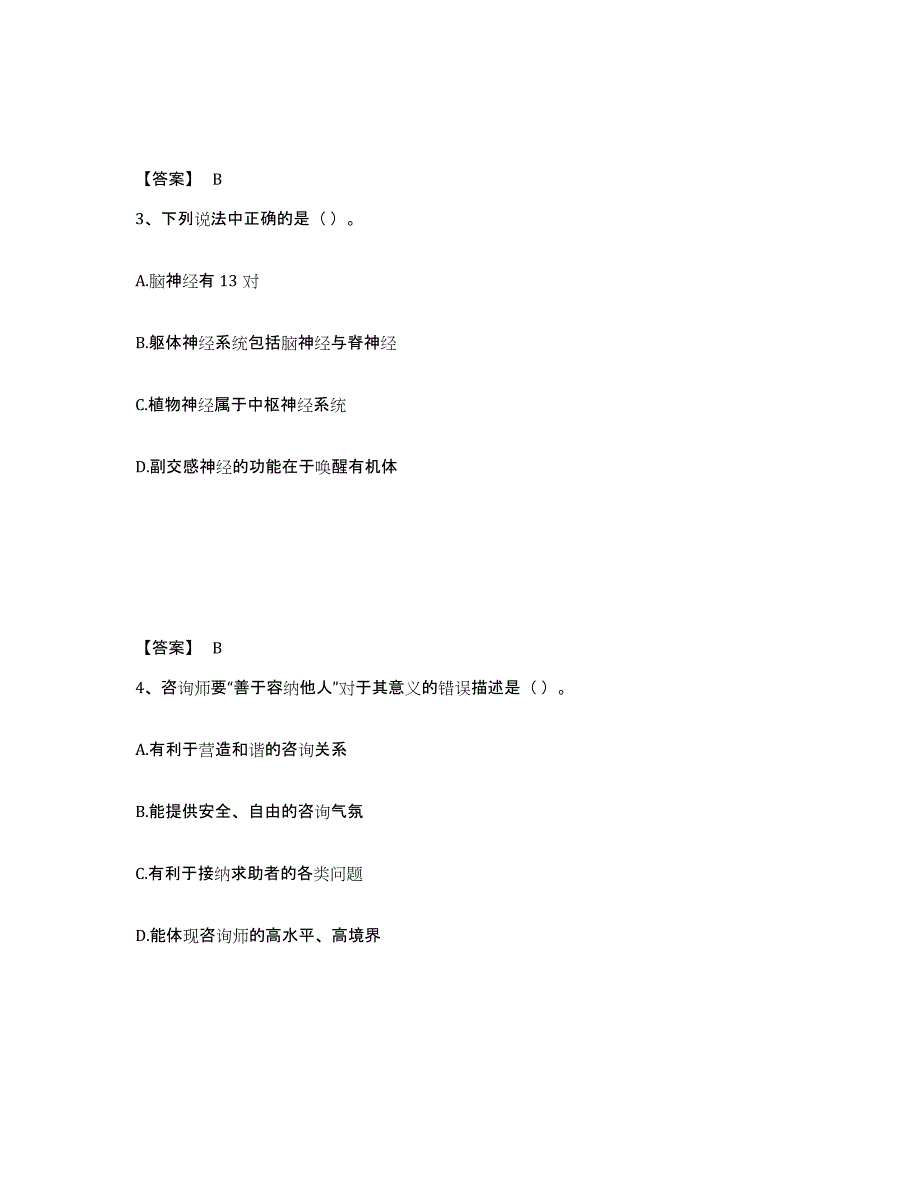 【答案】 B

3、下列说法中正确的是（）。

A.脑神经有 13 对

B.躯体神经系统包括脑神经与脊神经

C.植物神经属于中枢神经系统

D.副交感神经的功能在于唤醒有机体

【答案】 B

4、咨询师要“善于容纳他人”对于其意义的错误描述是（）。

A.有利于营造和谐的咨询关系

B.能提供安全、自由的咨询气氛

C.有利于接纳求助者的各类问题

D.能体现咨询师的高水平、高境界